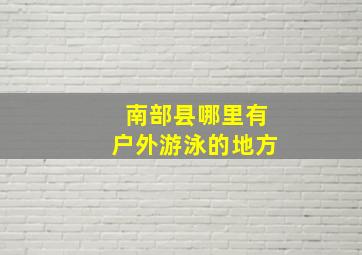 南部县哪里有
户外游泳的地方